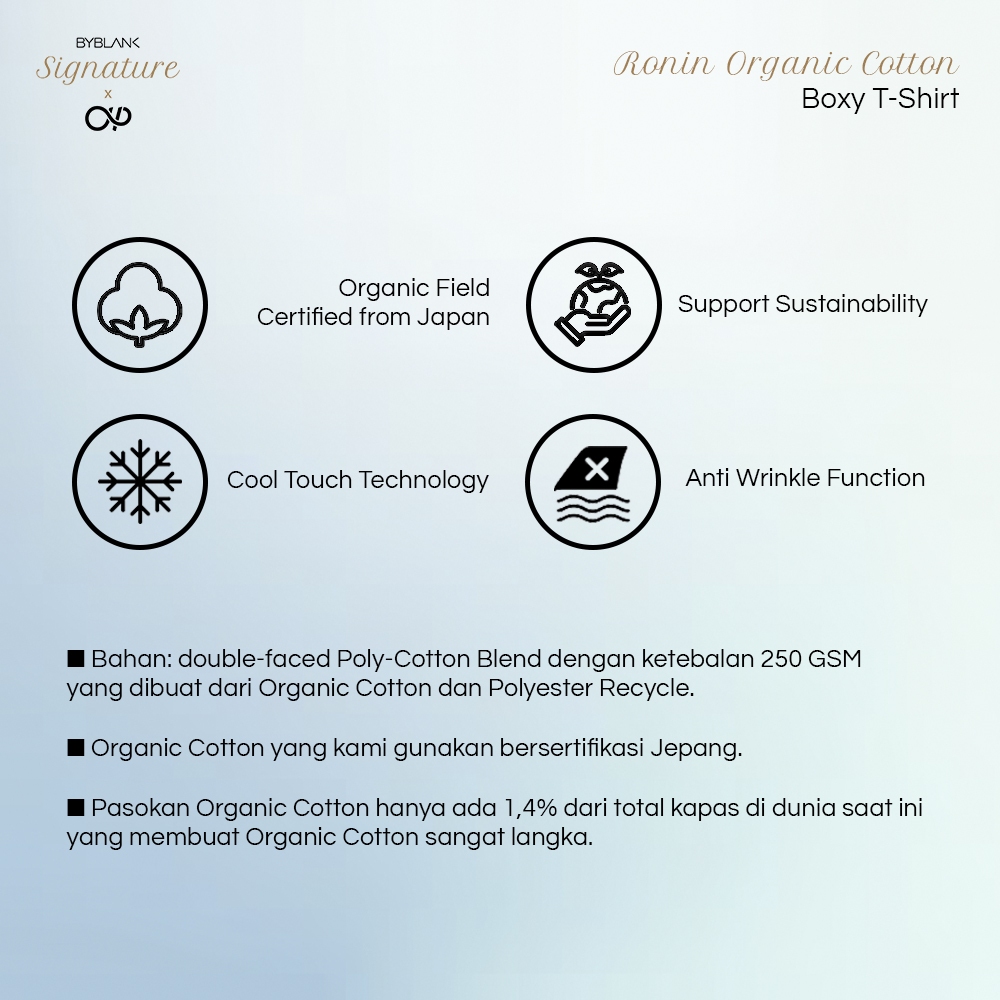 BYBLANK
Signature
x

Ronin Organic Cotton
Boxy T-Shirt

Organic Field
Certified from Japan

Support Sustainability

Cool Touch Technology

Anti Wrinkle Function

■ Bahan: double-faced Poly-Cotton Blend dengan ketebalan 250 GSM yang dibuat dari Organic Cotton dan Polyester Recycle.

■ Organic Cotton yang kami gunakan bersertifikasi Jepang.

■ Pasokan Organic Cotton hanya ada 1,4% dari total kapas di dunia saat ini yang membuat Organic Cotton sangat langka.